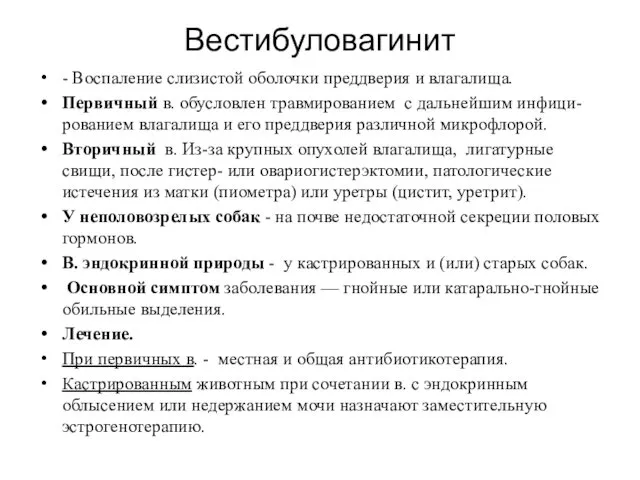 Вестибуловагинит

• - Воспаление слизистой оболочки преддверия и влагалища.
• Первичный в. обусловлен травмированием с дальнейшим инфицированием влагалища и его преддверия различной микрофлорой.
• Вторичный в. Из-за крупных опухолей влагалища, лигатурные свищи, после гистер- или овариогистерэктомии, патологические истечения из матки (пиометра) или уретры (цистит, уретрит).
• У неполовозрелых собак - на почве недостаточной секреции половых гормонов.
• В. эндокринной природы - у кастрированных и (или) старых собак.
• Основной симптом заболевания — гнойные или катарально-гнойные обильные выделения.
• Лечение.
• При первичных в. - местная и общая антибиотикотерапия.
• Кастрированным животным при сочетании в. с эндокринным облысением или недержанием мочи назначают заместительную эстрогенотерапию.